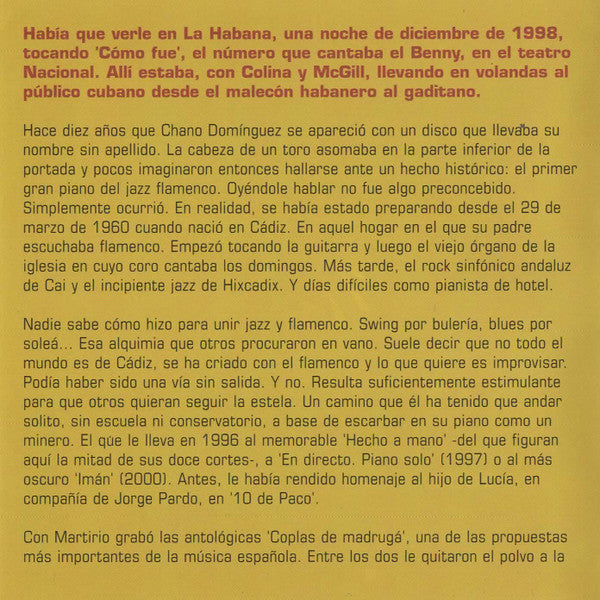 Había que verle en La Habana, una noche de diciembre de 1998, tocando 'Cómo fue', el número que cantaba el Benny, en el teatro Nacional. Allí estaba, con Colina y McGill, llevando en volandas al público cubano desde el malecón habanero al gaditano.

Hace diez años que Chano Domínguez se apareció con un disco que llevaba su nombre sin apellido. La cabeza de un toro asomaba en la parte inferior de la portada y pocos imaginaron entonces hallarse ante un hecho histórico: el primer gran piano del jazz flamenco. Oyéndole hablar no fue algo preconcebido. Simplemente ocurrió. En realidad, se había estado preparando desde el 29 de marzo de 1960 cuando nació en Cádiz. En aquel hogar en el que su padre escuchaba flamenco. Empezó tocando la guitarra y luego el viejo órgano de la iglesia en cuyo coro cantaba los domingos. Más tarde, el rock sinfónico andaluz de Cai y el incipiente jazz de Hixcadix. Y días difíciles como pianista de hotel.

Nadie sabe cómo hizo para unir jazz y flamenco. Swing por bulería, blues por soleá... Esa alquimia que otros procuraron en vano. Suele decir que no todo el mundo es de Cádiz, se ha criado con el flamenco y lo que quiere es improvisar. Podía haber sido una vía sin salida. Y no. Resulta suficientemente estimulante para que otros quieran seguir la estela. Un camino que él ha tenido que andar solito, sin escuela ni conservatorio, a base de escarbar en su piano como un minero. El que le lleva en 1996 al memorable 'Hecho a mano' -del que figuran aquí la mitad de sus doce cortes-, a 'En directo. Piano solo' (1997) o al más oscuro 'Imán' (2000). Antes, le había rendido homenaje al hijo de Lucía, en compañía de Jorge Pardo, en '10 de Paco'.

Con Martirio grabó las antológicas 'Coplas de madrugá', una de las propuestas más importantes de la música española. Entre los dos le quitaron el polvo a la